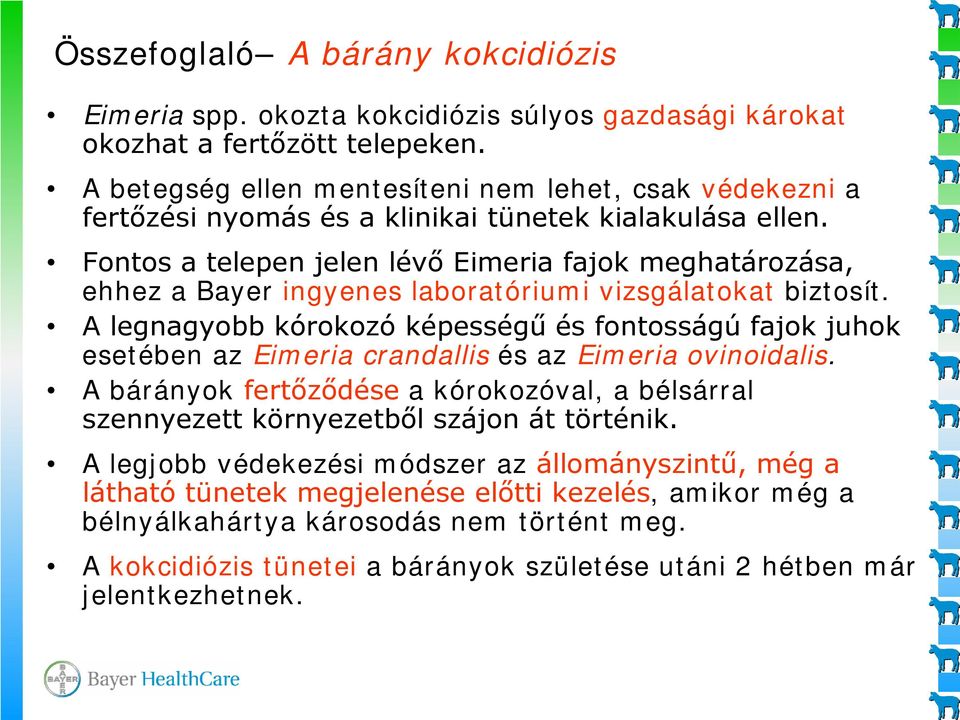 Összefoglaló– A bárány kokcidiózis

• Eimeria spp. okozta kokcidiózis súlyos gazdasági károkat okozhat a fertőzött telepeken.

• A betegség ellen mentesíteni nem lehet, csak védekezni a fertőzési nyomás és a klinikai tünetek kialakulása ellen.

• Fontos a telepen jelen lévő Eimeria fajok meghatározása, ehhez a Bayer ingyenes laboratóriumi vizsgálatokat biztosít.

• A legnagyobb kórokozó képességű és fontosságú fajok juhok esetében az Eimeria crandallis és az Eimeria ovinoidalis.

• A bárányok fertőződése a kórokozóval, a bélsárral szennyezett környezetből szájon át történik.

• A legjobb védekezési módszer az állományszintű, még a látható tünetek megjelenése előtti kezelés, amikor még a bélnyálkahártya károsodás nem történt meg.

• A kokcidiózis tünetei a bárányok születése utáni 2 hétben már jelentkezhetnek.

BAYER Bayer HealthCare